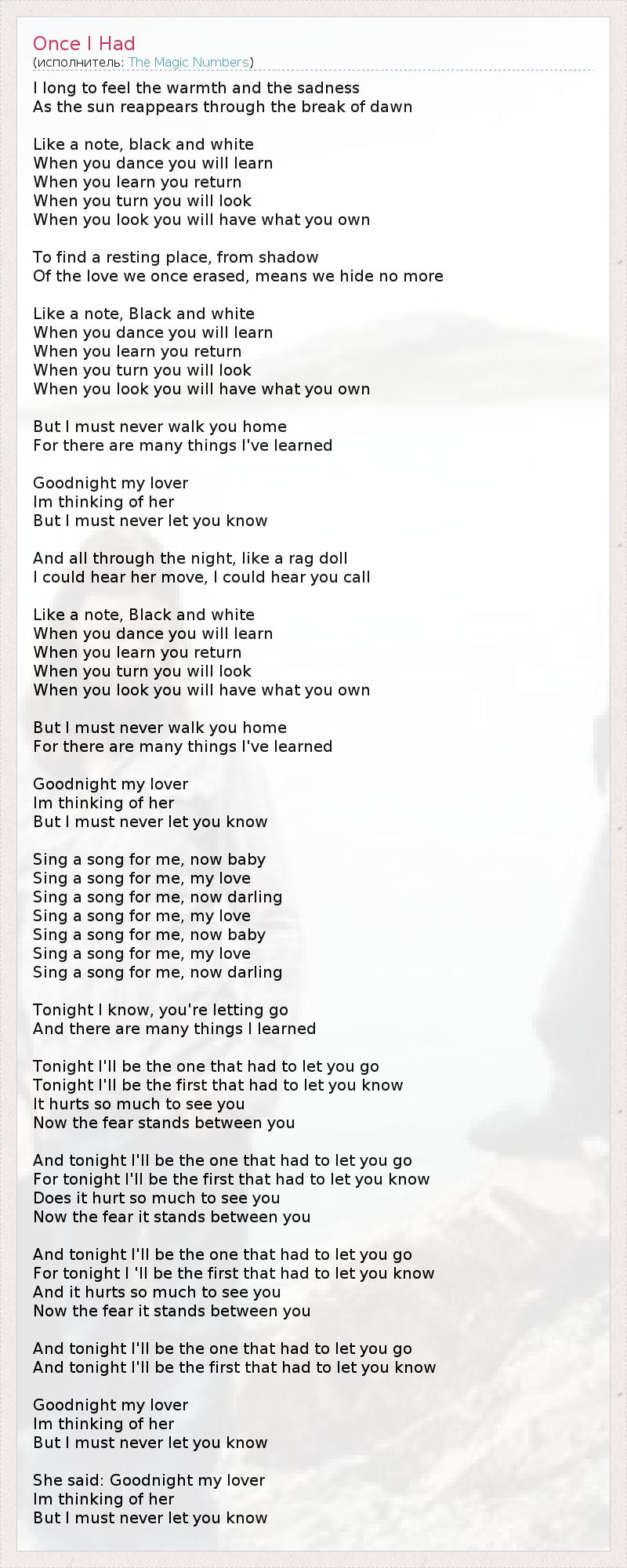 Once I Had
(исполнитель: The Magic Numbers)

I long to feel the warmth and the sadness
As the sun reappears through the break of dawn

Like a note, black and white
When you dance you will learn
When you learn you return
When you turn you will look
When you look you will have what you own

To find a resting place, from shadow
Of the love we once erased, means we hide no more

Like a note, Black and white
When you dance you will learn
When you learn you return
When you turn you will look
When you look you will have what you own

But I must never walk you home
For there are many things I've learned

Goodnight my lover
Im thinking of her
But I must never let you know

And all through the night, like a rag doll
I could hear her move, I could hear you call

Like a note, Black and white
When you dance you will learn
When you learn you return
When you turn you will look
When you look you will have what you own

But I must never walk you home
For there are many things I've learned

Goodnight my lover
Im thinking of her
But I must never let you know

Sing a song for me, now baby
Sing a song for me, my love
Sing a song for me, now darling
Sing a song for me, my love
Sing a song for me, now baby
Sing a song for me, my love
Sing a song for me, now darling

Tonight I know, you're letting go
And there are many things I learned

Tonight I'll be the one that had to let you go
Tonight I'll be the first that had to let you know
It hurts so much to see you
Now the fear stands between you

And tonight I'll be the one that had to let you go
For tonight I'll be the first that had to let you know
Does it hurt so much to see you
Now the fear it stands between you

And tonight I'll be the one that had to let you go
For tonight I 'll be the first that had to let you know
And it hurts so much to see you
Now the fear it stands between you

And tonight I'll be the one that had to let you go
And tonight I'll be the first that had to let you know

Goodnight my lover
Im thinking of her
But I must never let you know

She said: Goodnight my lover
Im thinking of her
But I must never let you know